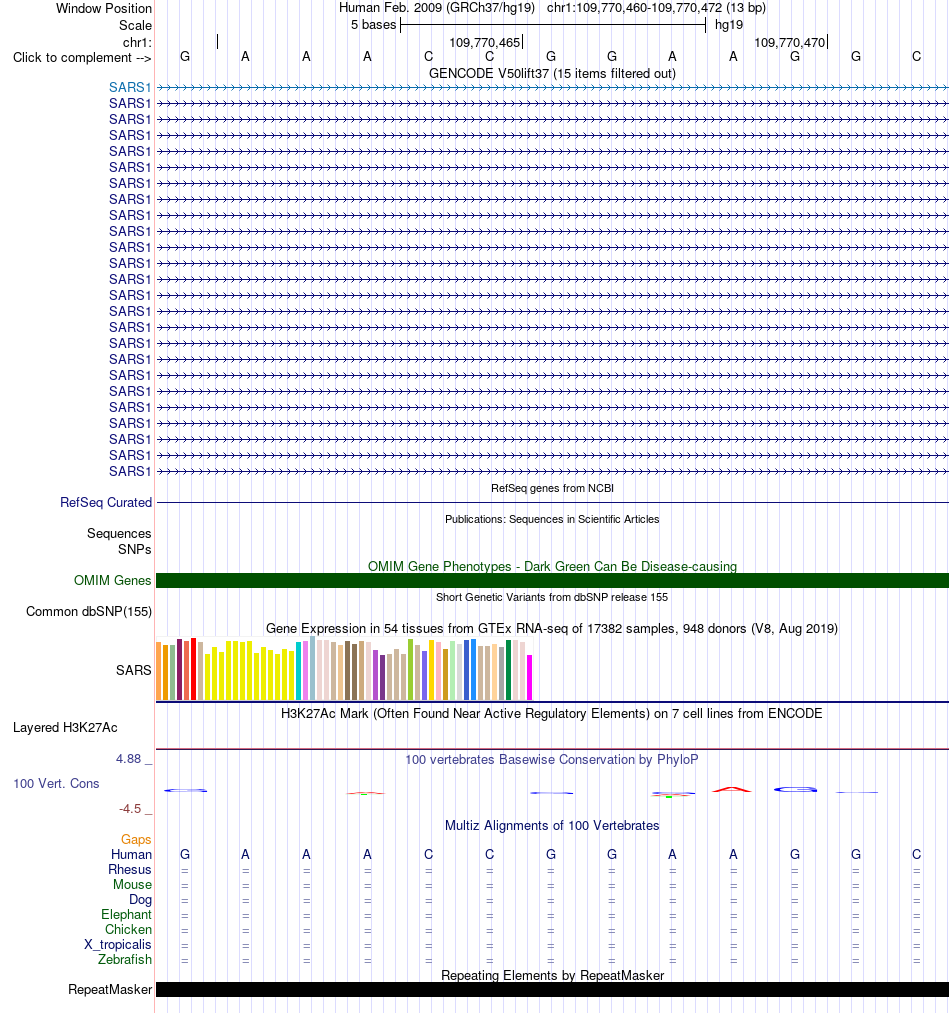 Window Position Human Feb. 2009 (GRCh37/hg19) chr1:109,770,460-109,770,472 (13 bp)
Scale 5 bases hg19
chr1: 109,770,465 109,770,470
Click to complement --> G A A A C C G G A A G G C
GENCODE V50lift37 (15 items filtered out)
SARS1
SARS1
SARS1
SARS1
SARS1
SARS1
SARS1
SARS1
SARS1
SARS1
SARS1
SARS1
SARS1
SARS1
SARS1
SARS1
SARS1
SARS1
SARS1
SARS1
SARS1
SARS1
SARS1
SARS1
SARS1
RefSeq genes from NCBI
RefSeq Curated
Publications: Sequences in Scientific Articles
Sequences
SNPs
OMIM Gene Phenotypes - Dark Green Can Be Disease-causing
OMIM Genes
Short Genetic Variants from dbSNP release 155
Common dbSNP(155)
Gene Expression in 54 tissues from GTEx RNA-seq of 17382 samples, 948 donors (V8, Aug 2019)
SARS
H3K27Ac Mark (Often Found Near Active Regulatory Elements) on 7 cell lines from ENCODE
Layered H3K27Ac
4.88 _
100 vertebrates Basewise Conservation by PhyloP
100 Vert. Cons
-4.5 _
Multiz Alignments of 100 Vertebrates
Gaps
Human G A A A C C G G A A G G C
Rhesus = = = = = = = = = = = = =
Mouse = = = = = = = = = = = = =
Dog = = = = = = = = = = = = =
Elephant = = = = = = = = = = = = =
Chicken = = = = = = = = = = = = =
X_tropicalis = = = = = = = = = = = = =
Zebrafish = = = = = = = = = = = = =
Repeating Elements by RepeatMasker
RepeatMasker